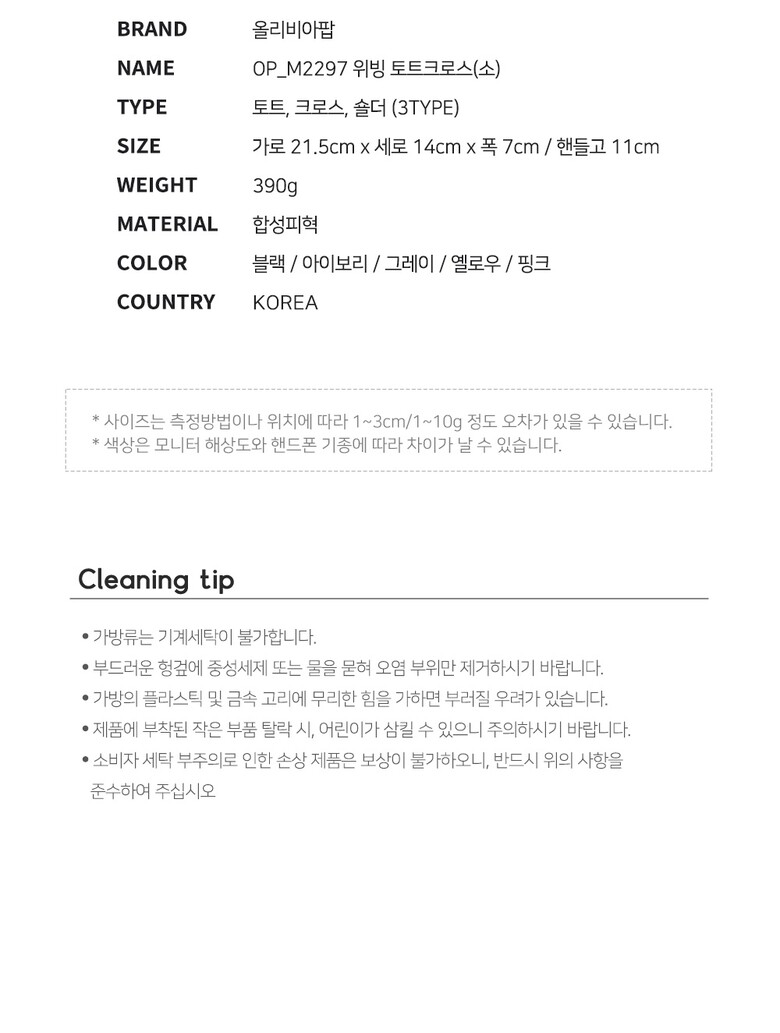 BRAND 올리비아팝
NAME OP_M2297 위빙 토트크로스(소)
TYPE 토트, 크로스, 숄더 (3TYPE)
SIZE 가로 21.5cm x 세로 14cm x 폭 7cm / 핸들고 11cm
WEIGHT 390g
MATERIAL 합성피혁
COLOR 블랙 / 아이보리 / 그레이 / 옐로우 / 핑크
COUNTRY KOREA

* 사이즈는 측정방법이나 위치에 따라 1~3cm/1~10g 정도 오차가 있을 수 있습니다.
* 색상은 모니터 해상도와 핸드폰 기종에 따라 차이가 날 수 있습니다.

Cleaning tip

• 가방류는 기계세탁이 불가합니다.
• 부드러운 헝겊에 중성세제 또는 물을 묻혀 오염 부위만 제거하시기 바랍니다.
• 가방의 플라스틱 및 금속 고리에 무리한 힘을 가하면 부러질 우려가 있습니다.
• 제품에 부착된 작은 부품 탈락 시, 어린이가 삼킬 수 있으니 주의하시기 바랍니다.
• 소비자 세탁 부주의로 인한 손상 제품은 보상이 불가하오니, 반드시 위의 사항을 준수하여 주십시오